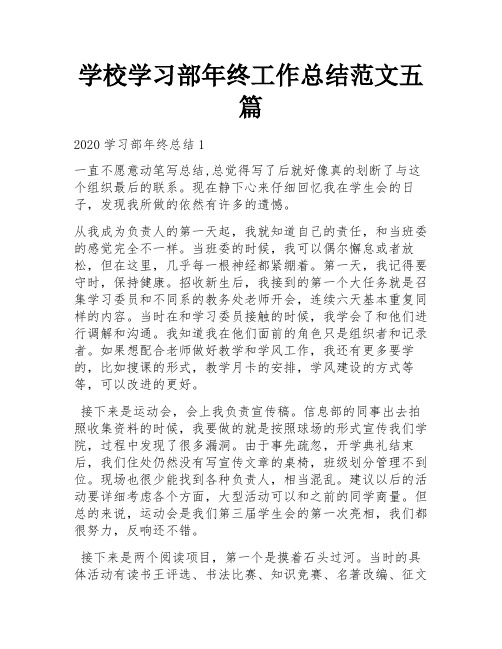 学校学习部年终工作总结范文五篇

2020 学习部年终总结 1

一直不愿意动笔写总结,总觉得写了后就好像真的划断了与这个组织最后的联系。现在静下心来仔细回忆我在学生会的日子，发现我所做的依然有许多的遗憾。

从我成为负责人的第一天起，我就知道自己的责任，和当班委的感觉完全不一样。当班委的时候，我可以偶尔懈怠或者放松，但在这里，几乎每一根神经都紧绷着。第一天，我记得要守时，保持健康。招收新生后，我接到的第一个大任务就是召集学习委员和不同系的教务处老师开会，连续六天基本重复同样的内容。当时在和学习委员接触的时候，我学会了和他们进行调解和沟通。我知道我在他们面前的角色只是组织者和记录者。如果想配合老师做好教学和学风工作，我还有更多要学的，比如搜课的形式，教学月卡的安排，学风建设的方式等等，可以改进的更好。

接下来是运动会，会上我负责宣传稿。信息部的同事出去拍照收集资料的时候，我要做的就是按照球场的形式宣传我们学院，过程中发现了很多漏洞。由于事先疏忽，开学典礼结束后，我们住处仍然没有写宣传文章的桌椅，班级划分管理不到位。现场也很少能找到各种负责人，相当混乱。建议以后的活动要详细考虑各个方面，大型活动可以和之前的同学商量。但总的来说，运动会是我们第三届学生会的第一次亮相，我们都很努力，反响还不错。

接下来是两个阅读项目，第一个是摸着石头过河。当时的具体活动有读书王评选、书法比赛、知识竞赛、名著改编、征文